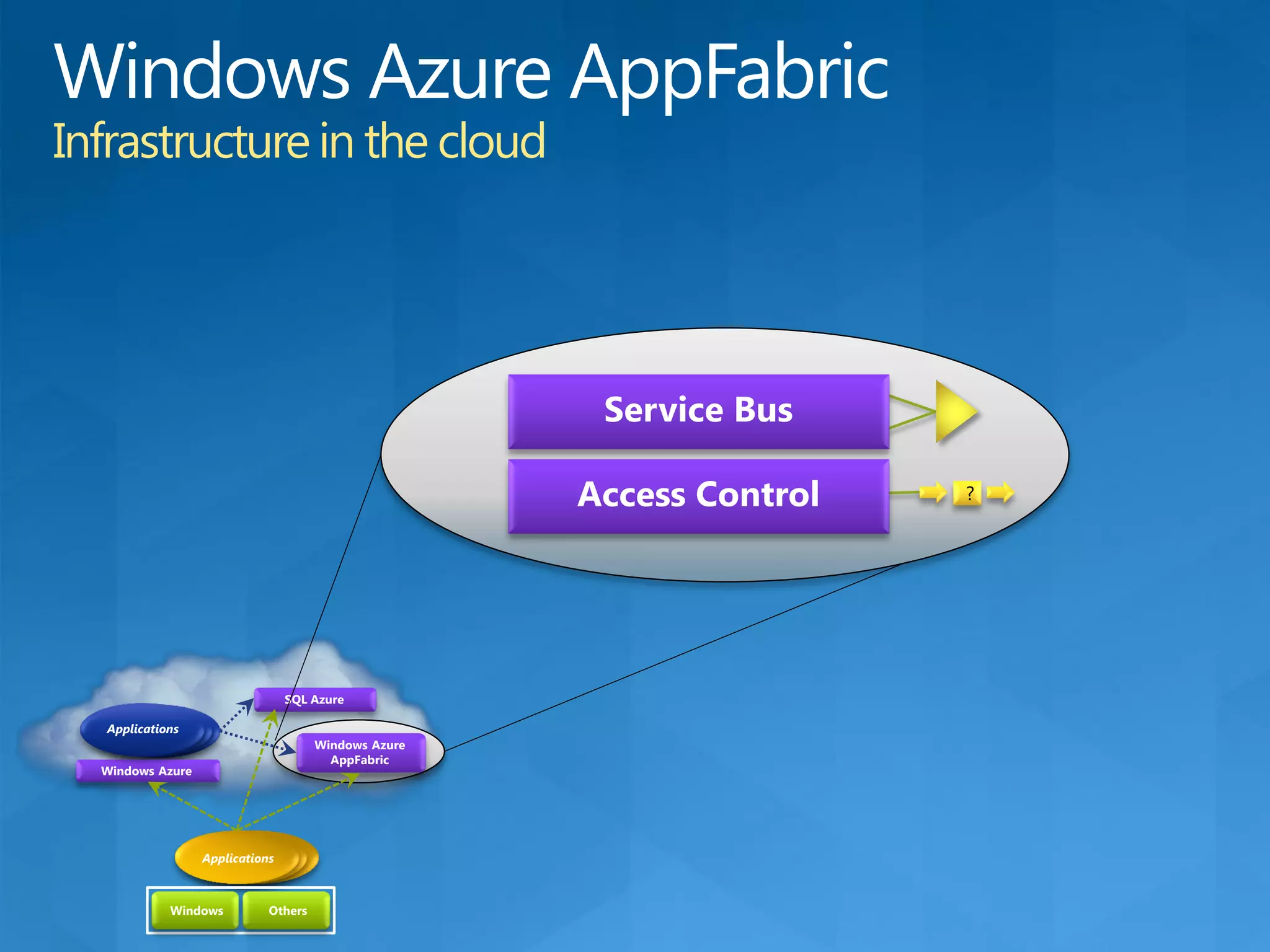 Windows Azure AppFabric
Infrastructure in the cloud

Service Bus

Access Control

?

SQL Azure

Applications

Windows Azure AppFabric

Windows Azure

Applications

Windows

Others